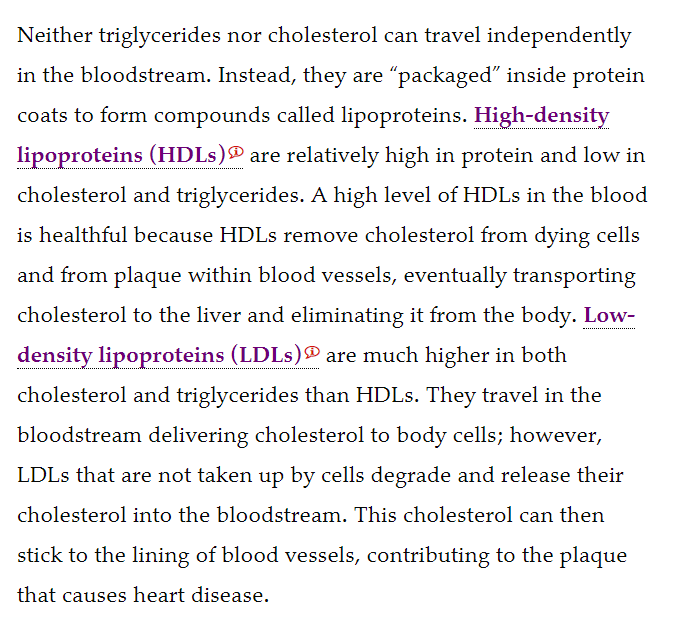 Neither triglycerides nor cholesterol can travel independently in the bloodstream. Instead, they are “packaged” inside protein coats to form compounds called lipoproteins. High-density lipoproteins (HDLs) are relatively high in protein and low in cholesterol and triglycerides. A high level of HDLs in the blood is healthful because HDLs remove cholesterol from dying cells and from plaque within blood vessels, eventually transporting cholesterol to the liver and eliminating it from the body. Low-density lipoproteins (LDLs) are much higher in both cholesterol and triglycerides than HDLs. They travel in the bloodstream delivering cholesterol to body cells; however, LDLs that are not taken up by cells degrade and release their cholesterol into the bloodstream. This cholesterol can then stick to the lining of blood vessels, contributing to the plaque that causes heart disease.